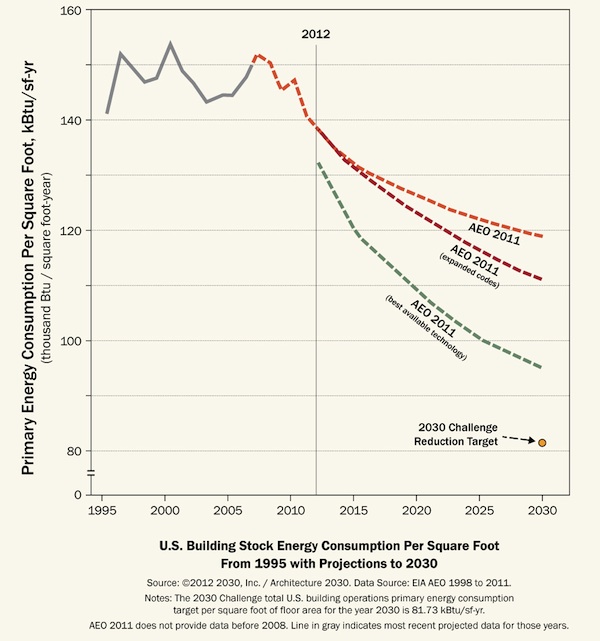 Primary Energy Consumption Per Square Foot, kBtu/sf-yr
(thousand Btu / square foot-year)

160
140
120
100
80
0

2012

AEO 2011
AEO 2011
(expanded codes)
AEO 2011
(best available technology)

2030 Challenge
Reduction Target

1995 2000 2005 2010 2015 2020 2025 2030

U.S. Building Stock Energy Consumption Per Square Foot
From 1995 with Projections to 2030

Source: ©2012 2030, Inc. / Architecture 2030. Data Source: EIA AEO 1998 to 2011.

Notes: The 2030 Challenge total U.S. building operations primary energy consumption target per square foot of floor area for the year 2030 is 81.73 kBtu/sf-yr.

AEO 2011 does not provide data before 2008. Line in gray indicates most recent projected data for those years.